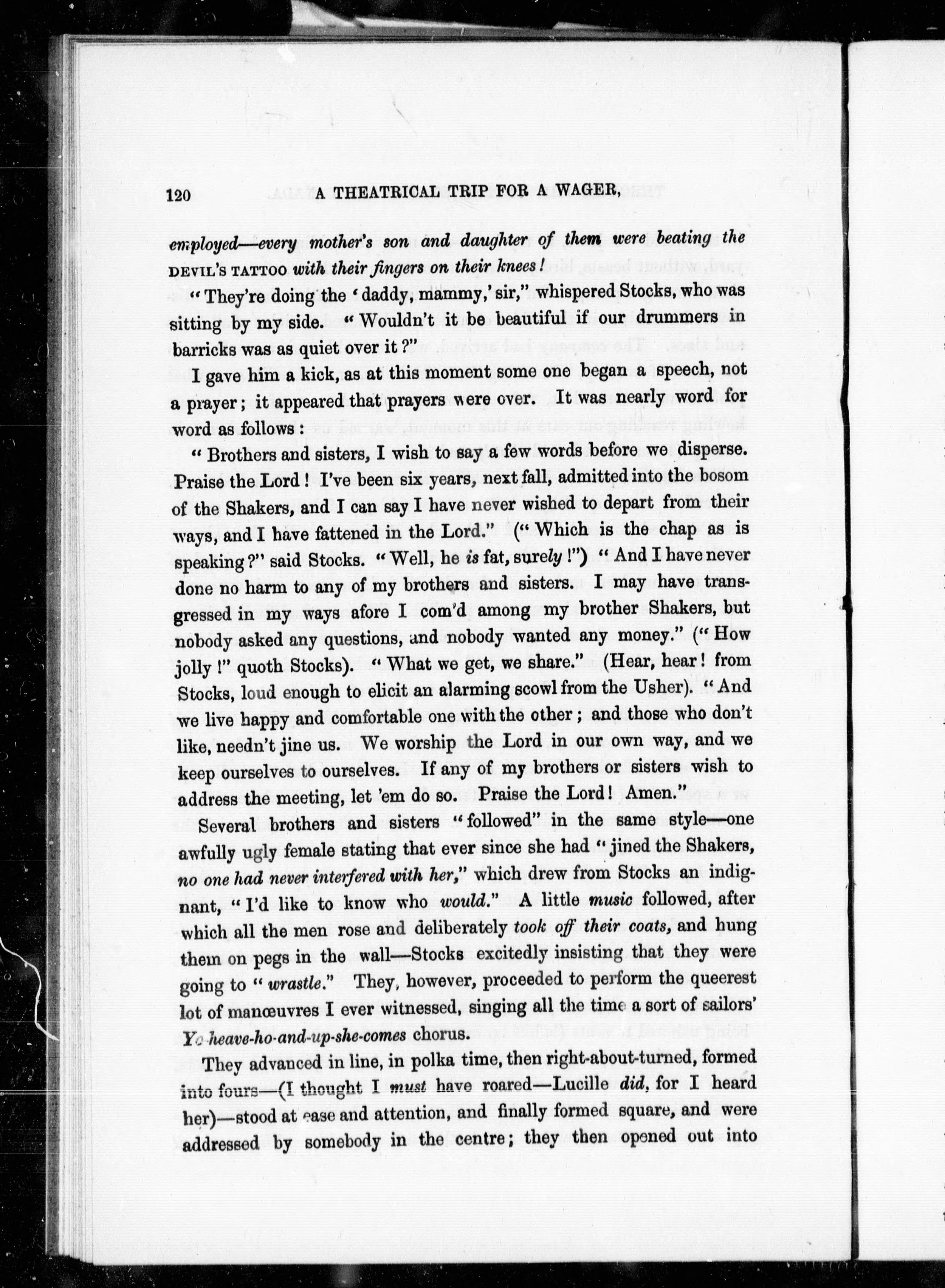 120 A THEATRICAL TRIP FOR A WAGER,

employed—every mother's son and daughter of them were beating the DEVIL'S TATTOO with their fingers on their knees!

"They're doing the 'daddy, mammy,' sir," whispered Stocks, who was sitting by my side. "Wouldn't it be beautiful if our drummers in barricks was as quiet over it?"

I gave him a kick, as at this moment some one began a speech, not a prayer; it appeared that prayers were over. It was nearly word for word as follows:

"Brothers and sisters, I wish to say a few words before we disperse. Praise the Lord! I've been six years, next fall, admitted into the bosom of the Shakers, and I can say I have never wished to depart from their ways, and I have fattened in the Lord." ("Which is the chap as is speaking?" said Stocks. "Well, he is fat, surely!") "And I have never done no harm to any of my brothers and sisters. I may have transgressed in my ways afore I com'd among my brother Shakers, but nobody asked any questions, and nobody wanted any money." ("How jolly!" quoth Stocks). "What we get, we share." (Hear, hear! from Stocks, loud enough to elicit an alarming scowl from the Usher). "And we live happy and comfortable one with the other; and those who don't like, needn't jine us. We worship the Lord in our own way, and we keep ourselves to ourselves. If any of my brothers or sisters wish to address the meeting, let 'em do so. Praise the Lord! Amen."

Several brothers and sisters "followed" in the same style—one awfully ugly female stating that ever since she had "jined the Shakers, no one had never interfered with her," which drew from Stocks an indignant, "I'd like to know who would." A little music followed, after which all the men rose and deliberately took off their coats, and hung them on pegs in the wall—Stocks excitedly insisting that they were going to "wrastle." They, however, proceeded to perform the queerest lot of manœuvres I ever witnessed, singing all the time a sort of sailors' Yo-heave-ho-and-up-she-comes chorus.

They advanced in line, in polka time, then right-about-turned, formed into fours—(I thought I must have roared—Lucille did, for I heard her)—stood at ease and attention, and finally formed square, and were addressed by somebody in the centre; they then opened out into